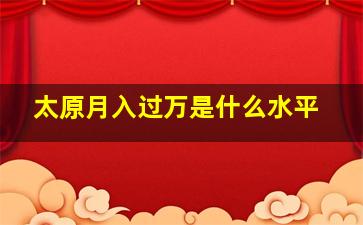 太原月入过万是什么水平